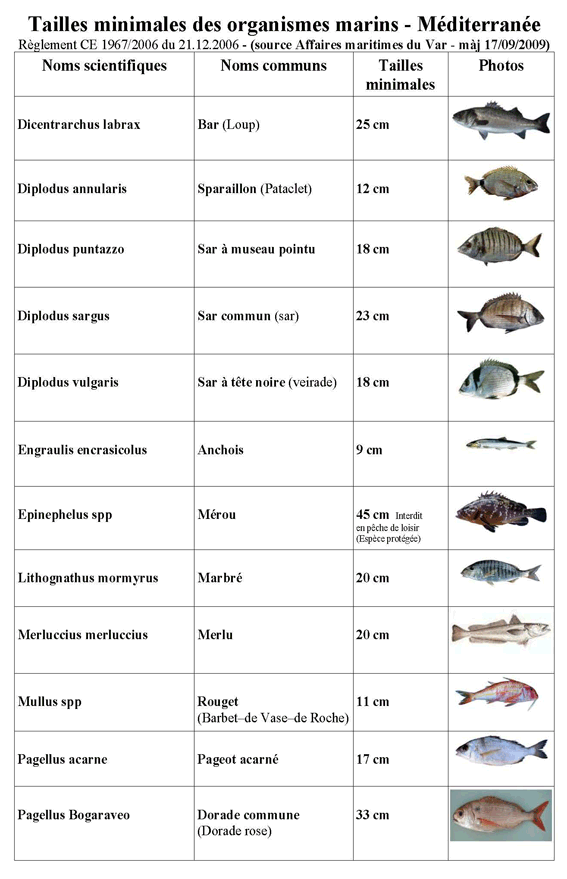 Tailles minimales des organismes marins - Méditerranée
Règlement CE 1967/2006 du 21.12.2006 - (source Affaires maritimes du Var - màj 17/09/2009)

| Noms scientifiques | Noms communs | Tailles minimales | Photos |
|---|---|---|---|
| Dicentrarchus labrax | Bar (Loup) | 25 cm | |
| Diplodus annularis | Sparaillon (Pataclet) | 12 cm | |
| Diplodus puntazzo | Sar à museau pointu | 18 cm | |
| Diplodus sargus | Sar commun (sar) | 23 cm | |
| Diplodus vulgaris | Sar à tête noire (veirade) | 18 cm | |
| Engraulis encrasicolus | Anchois | 9 cm | |
| Epinephelus spp | Mérou | 45 cm Interdit en pêche de loisir (Espèce protégée) | |
| Lithognathus mormyrus | Marbré | 20 cm | |
| Merluccius merluccius | Merlu | 20 cm | |
| Mullus spp | Rouget (Barbet–de Vase–de Roche) | 11 cm | |
| Pagellus acarne | Pageot acarné | 17 cm | |
| Pagellus Bogaraveo | Dorade commune (Dorade rose) | 33 cm | |